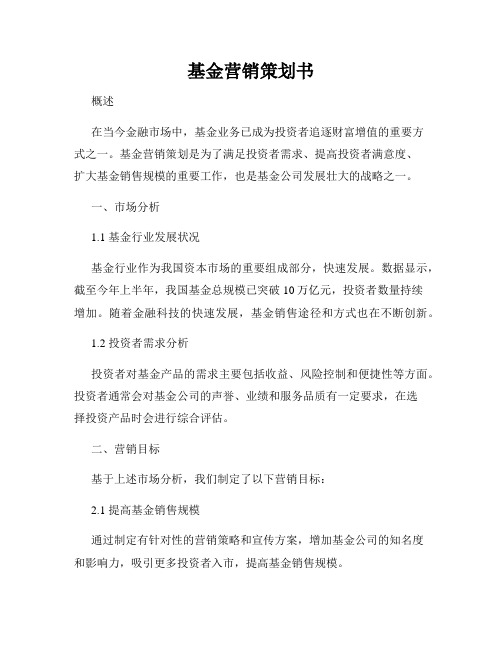 基金营销策划书

概述

在当今金融市场中，基金业务已成为投资者追逐财富增值的重要方式之一。基金营销策划是为了满足投资者需求、提高投资者满意度、扩大基金销售规模的重要工作，也是基金公司发展壮大的战略之一。

一、市场分析

1.1 基金行业发展状况

基金行业作为我国资本市场的重要组成部分，快速发展。数据显示，截至今年上半年，我国基金总规模已突破 10 万亿元，投资者数量持续增加。随着金融科技的快速发展，基金销售途径和方式也在不断创新。

1.2 投资者需求分析

投资者对基金产品的需求主要包括收益、风险控制和便捷性等方面。投资者通常会对基金公司的声誉、业绩和服务品质有一定要求，在选择投资产品时会进行综合评估。

二、营销目标

基于上述市场分析，我们制定了以下营销目标：

2.1 提高基金销售规模

通过制定有针对性的营销策略和宣传方案，增加基金公司的知名度和影响力，吸引更多投资者入市，提高基金销售规模。